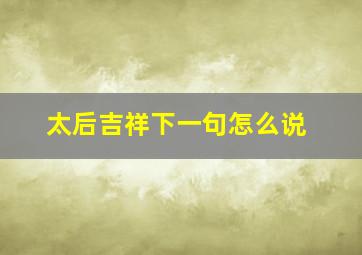 太后吉祥下一句怎么说